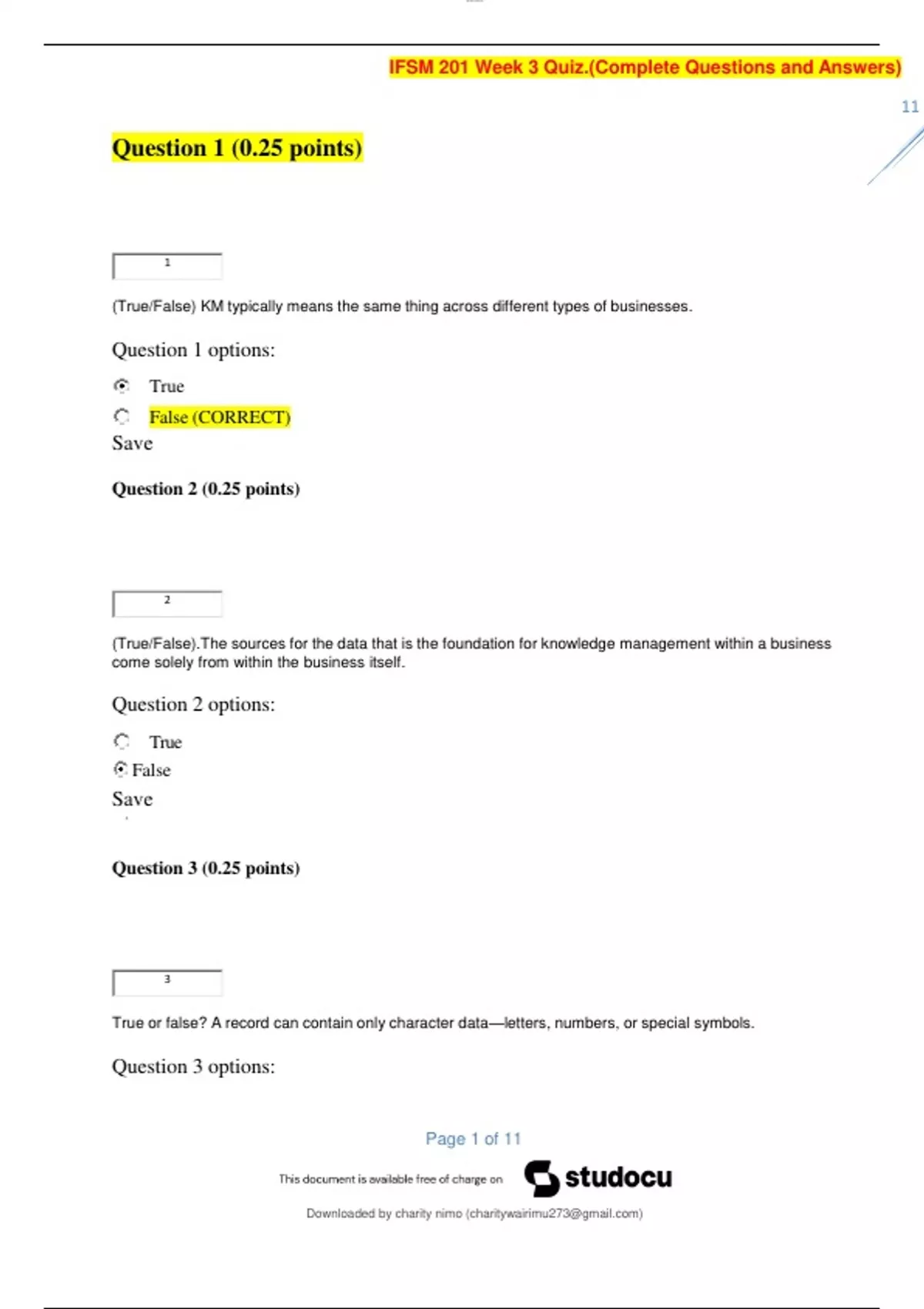 IFSM 201 Week 3 Quiz.(Complete Questions and Answers)

11

Question 1 (0.25 points)

1

(True/False) KM typically means the same thing across different types of businesses.

Question 1 options:

True

False (CORRECT)

Save

Question 2 (0.25 points)

2

(True/False).The sources for the data that is the foundation for knowledge management within a business come solely from within the business itself.

Question 2 options:

True

False

Save

Question 3 (0.25 points)

3

True or false? A record can contain only character data—letters, numbers, or special symbols.

Question 3 options:

Page 1 of 11

This document is available free of charge on studocu

Downloaded by charity nimo (charitywairimu273@gmail.com)